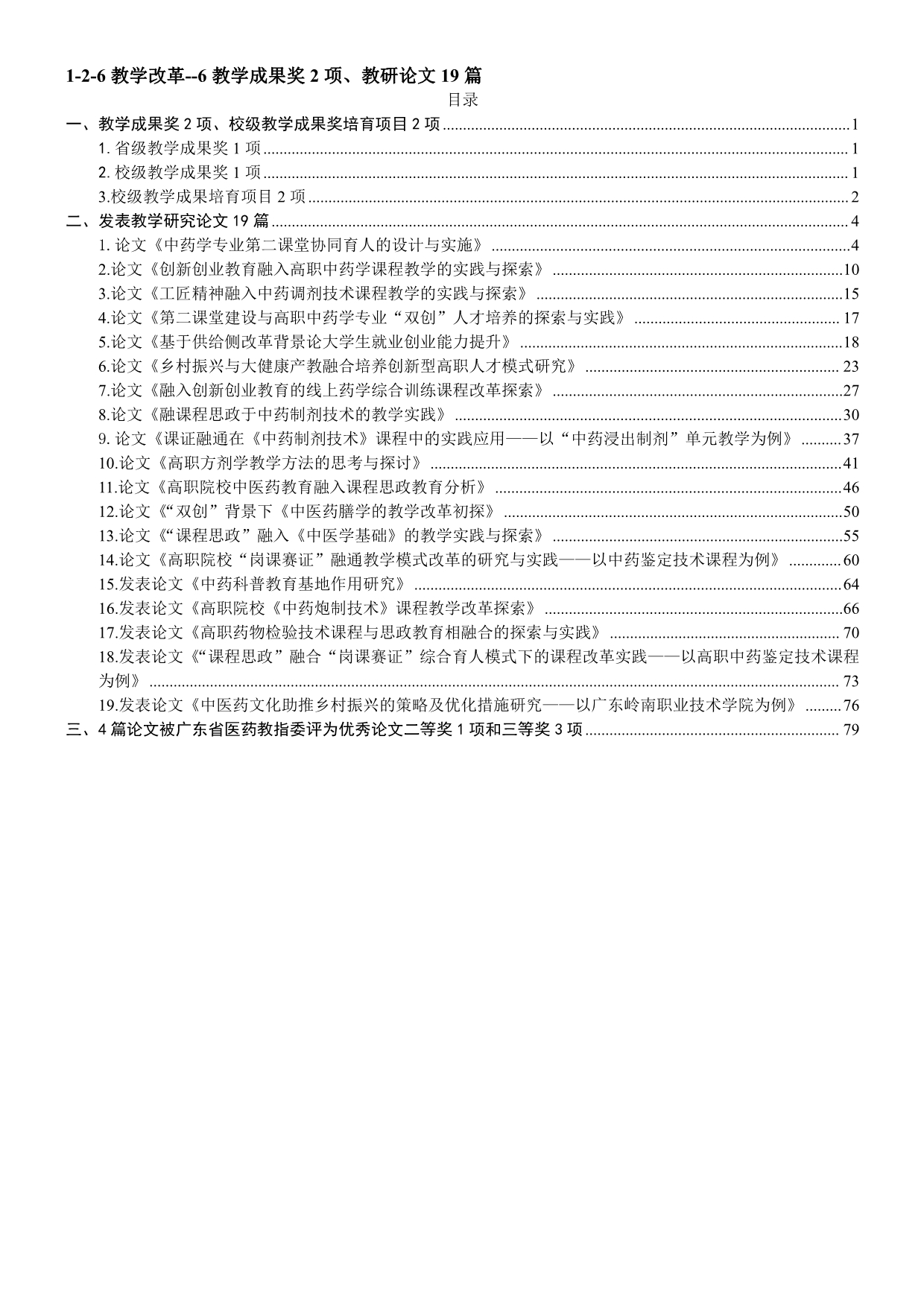 1-2-6 教学改革--6 教学成果奖 2 项、教研论文 19 篇

目录

一、教学成果奖 2 项、校级教学成果奖培育项目 2 项 ........ 1
1. 省级教学成果奖 1 项 ........ 1
2. 校级教学成果奖 1 项 ........ 1
3.校级教学成果培育项目 2 项 ........ 2
二、发表教学研究论文 19 篇 ........ 4
1. 论文《中药学专业第二课堂协同育人的设计与实施》 ........ 4
2.论文《创新创业教育融入高职中药学课程教学的实践与探索》 ........ 10
3.论文《工匠精神融入中药调剂技术课程教学的实践与探索》 ........ 15
4.论文《第二课堂建设与高职中药学专业“双创”人才培养的探索与实践》 ........ 17
5.论文《基于供给侧改革背景论大学生就业创业能力提升》 ........ 18
6.论文《乡村振兴与大健康产教融合培养创新型高职人才模式研究》 ........ 23
7.论文《融入创新创业教育的线上药学综合训练课程改革探索》 ........ 27
8.论文《融课程思政于中药制剂技术的教学实践》 ........ 30
9. 论文《课证融通在《中药制剂技术》课程中的实践应用——以“中药浸出制剂”单元教学为例》 ........ 37
10.论文《高职方剂学教学方法的思考与探讨》 ........ 41
11.论文《高职院校中医药教育融入课程思政教育分析》 ........ 46
12.论文《“双创”背景下《中医药膳学的教学改革初探》 ........ 50
13.论文《“课程思政”融入《中医学基础》的教学实践与探索》 ........ 55
14.论文《高职院校“岗课赛证”融通教学模式改革的研究与实践——以中药鉴定技术课程为例》 ........ 60
15.发表论文《中药科普教育基地作用研究》 ........ 64
16.发表论文《高职院校《中药炮制技术》课程教学改革探索》 ........ 66
17.发表论文《高职药物检验技术课程与思政教育相融合的探索与实践》 ........ 70
18.发表论文《“课程思政”融合“岗课赛证”综合育人模式下的课程改革实践——以高职中药鉴定技术课程为例》 ........ 73
19.发表论文《中医药文化助推乡村振兴的策略及优化措施研究——以广东岭南职业技术学院为例》 ........ 76
三、4 篇论文被广东省医药教指委评为优秀论文二等奖 1 项和三等奖 3 项 ........ 79